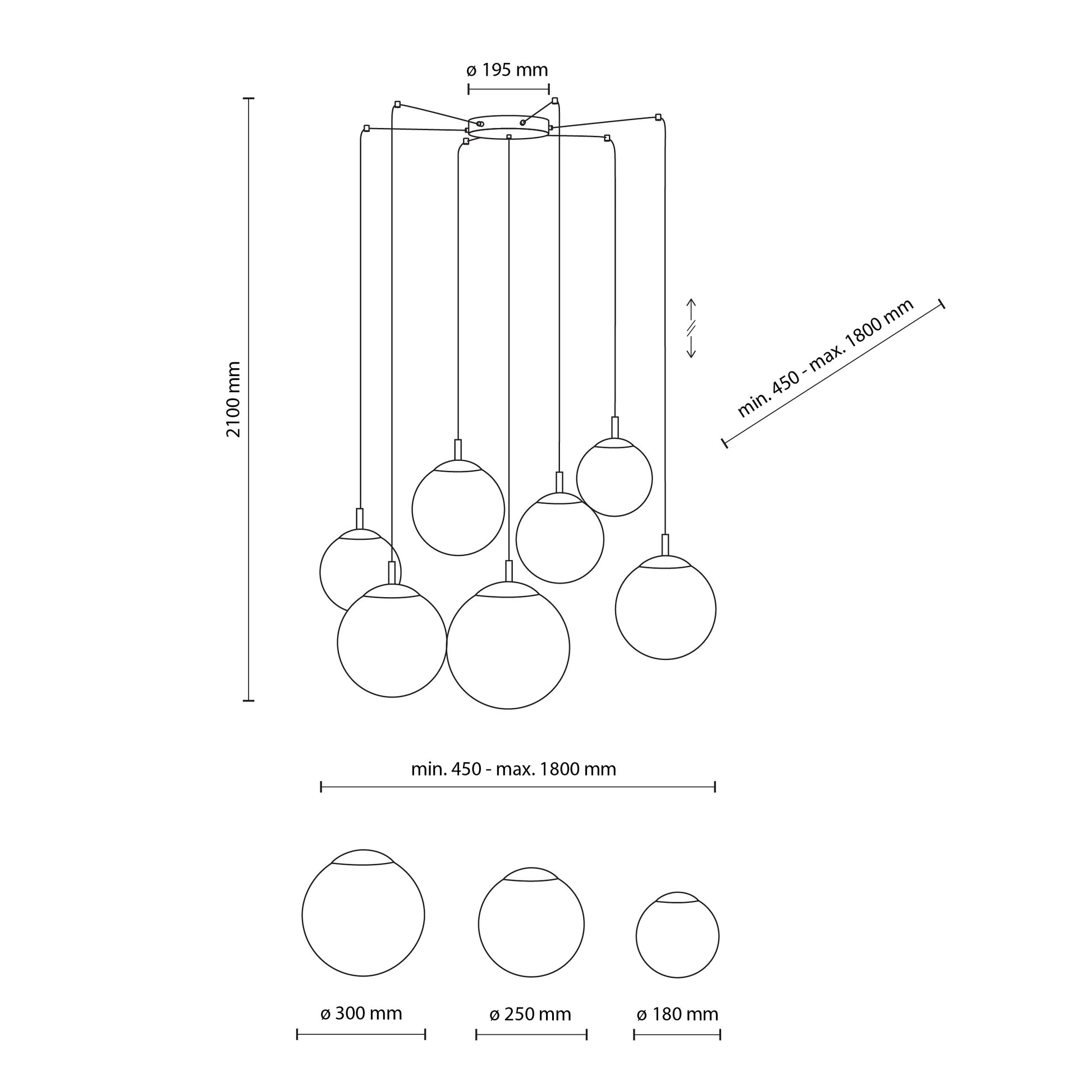 ø 195 mm

2100 mm

min. 450 - max. 1800 mm

min. 450 - max. 1800 mm

ø 300 mm

ø 250 mm

ø 180 mm